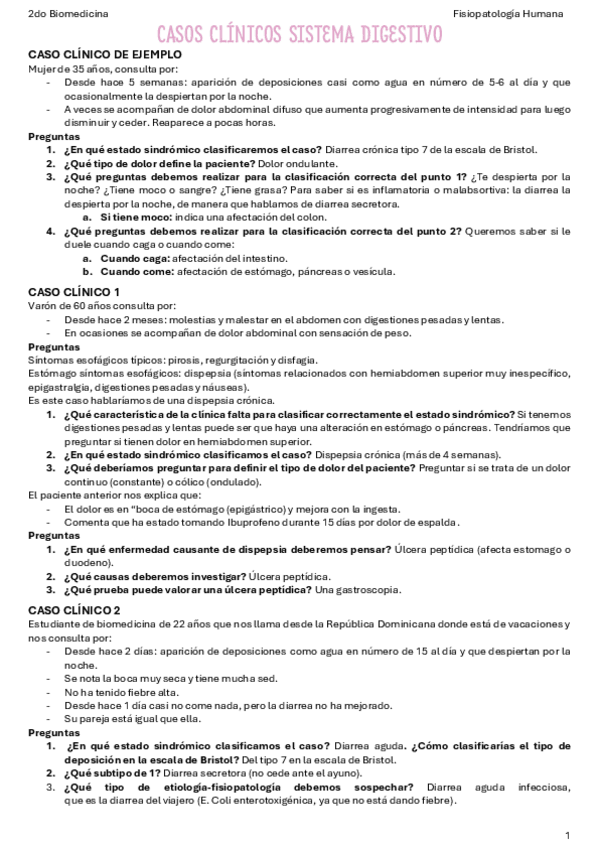 2do Biomedicina

Fisiopatología Humana

CASOS CLÍNICOS SISTEMA DIGESTIVO

CASO CLÍNICO DE EJEMPLO

Mujer de 35 años, consulta por:
- Desde hace 5 semanas: aparición de deposiciones casi como agua en número de 5-6 al día y que ocasionalmente la despiertan por la noche.
- A veces se acompañan de dolor abdominal difuso que aumenta progresivamente de intensidad para luego disminuir y ceder. Reaparece a pocas horas.

Preguntas
1. ¿En qué estado sindrómico clasificaremos el caso? Diarrea crónica tipo 7 de la escala de Bristol.
2. ¿Qué tipo de dolor define la paciente? Dolor ondulante.
3. ¿Qué preguntas debemos realizar para la clasificación correcta del punto 1? ¿Te despierta por la noche? ¿Tiene moco o sangre? ¿Tiene grasa? Para saber si es inflamatoria o malabsortiva: la diarrea la despierta por la noche, de manera que hablamos de diarrea secretora.
a. Si tiene moco: indica una afectación del colon.
4. ¿Qué preguntas debemos realizar para la clasificación correcta del punto 2? Queremos saber si le duele cuando caga o cuando come:
a. Cuando caga: afectación del intestino.
b. Cuando come: afectación de estómago, páncreas o vesícula.

CASO CLÍNICO 1

Varón de 60 años consulta por:
- Desde hace 2 meses: molestias y malestar en el abdomen con digestiones pesadas y lentas.
- En ocasiones se acompañan de dolor abdominal con sensación de peso.

Preguntas
Síntomas esofágicos típicos: pirosis, regurgitación y disfagia.
Estómago síntomas esofágicos: dispepsia (síntomas relacionados con hemiabdomen superior muy inespecífico, epigastralgia, digestiones pesadas y náuseas).
Es este caso hablaríamos de una dispepsia crónica.
1. ¿Qué característica de la clínica falta para clasificar correctamente el estado sindrómico? Si tenemos digestiones pesadas y lentas puede ser que haya una alteración en estómago o páncreas. Tendríamos que preguntar si tienen dolor en hemiabdomen superior.
2. ¿En qué estado sindrómico clasificamos el caso? Dispepsia crónica (más de 4 semanas).
3. ¿Qué deberíamos preguntar para definir el tipo de dolor del paciente? Preguntar si se trata de un dolor continuo (constante) o cólico (ondulado).

El paciente anterior nos explica que:
- El dolor es en "boca de estómago (epigástrico) y mejora con la ingesta.
- Comenta que ha estado tomando Ibuprofeno durante 15 días por dolor de espalda.

Preguntas
1. ¿En qué enfermedad causante de dispepsia deberemos pensar? Úlcera peptídica (afecta estomago o duodeno).
2. ¿Qué causas deberemos investigar? Úlcera peptídica.
3. ¿Qué prueba puede valorar una úlcera peptídica? Una gastroscopia.

CASO CLÍNICO 2

Estudiante de biomedicina de 22 años que nos llama desde la República Dominicana donde está de vacaciones y nos consulta por:
- Desde hace 2 días: aparición de deposiciones como agua en número de 15 al día y que despiertan por la noche.
- Se nota la boca muy seca y tiene mucha sed.
- No ha tenido fiebre alta.
- Desde hace 1 día casi no come nada, pero la diarrea no ha mejorado.
- Su pareja está igual que ella.

Preguntas
1. ¿En qué estado sindrómico clasificamos el caso? Diarrea aguda. ¿Cómo clasificarías el tipo de deposición en la escala de Bristol? Del tipo 7 en la escala de Bristol.
2. ¿Qué subtipo de 1? Diarrea secretora (no cede ante el ayuno).
3. ¿Qué tipo de etiología-fisiopatología debemos sospechar? Diarrea aguda infecciosa, que es la diarrea del viajero (E. Coli enterotoxigénica, ya que no está dando fiebre).

1